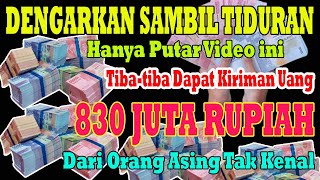 DENGARKAN SAMBIL TIDURAN

Hanya Putar Video ini

Tiba-tiba Dapat Kiriman Uang

830 JUTA RUPIAH

Dari Orang Asing Tak Kenal